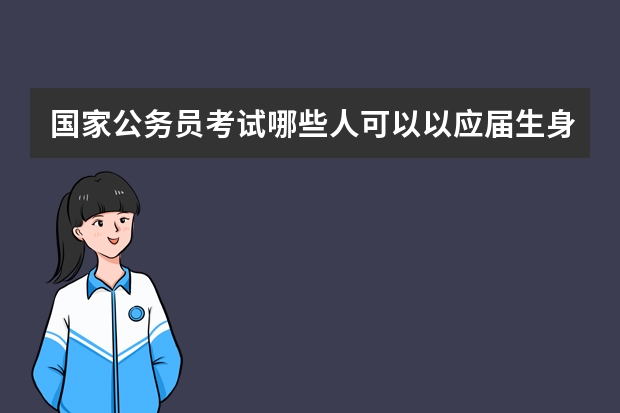 国家公务员考试哪些人可以以应届生身